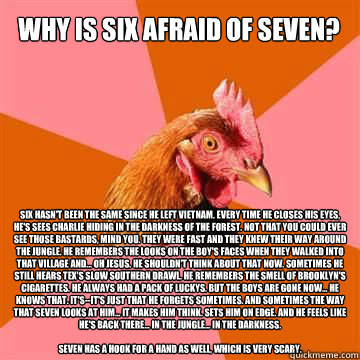 WHY IS SIX AFRAID OF SEVEN?

SIX HASN'T BEEN THE SAME SINCE HE LEFT VIETNAM. EVERY TIME HE CLOSES HIS EYES, HE'S SEES CHARLIE HIDING IN THE DARKNESS OF THE FOREST. NOT THAT YOU COULD EVER SEE THOSE BASTARDS, MIND YOU. THEY WERE FAST AND THEY KNEW THEIR WAY AROUND THE JUNGLE. HE REMEMBERS THE LOOKS ON THE BOY'S FACES WHEN THEY WALKED INTO THAT VILLAGE AND... OH JESUS. HE SHOULDN'T THINK ABOUT THAT NOW. SOMETIMES HE STILL HEARS TEX'S SLOW SOUTHERN DRAWL. HE REMEMBERS THE SMELL OF BROOKLYN'S CIGARETTES. HE ALWAYS HAD A PACK OF LUCKYS. BUT THE BOYS ARE GONE NOW... HE KNOWS THAT. IT'S--IT'S JUST THAT HE FORGETS SOMETIMES. AND SOMETIMES THE WAY THAT SEVEN LOOKS AT HIM... IT MAKES HIM THINK. SETS HIM ON EDGE. AND HE FEELS LIKE HE'S BACK THERE... IN THE JUNGLE... IN THE DARKNESS.

SEVEN HAS A HOOK FOR A HAND AS WELL, WHICH IS VERY SCARY.

quickmeme.com